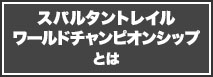 スパルタントレイル
ワールドチャンピオンシップ
とは